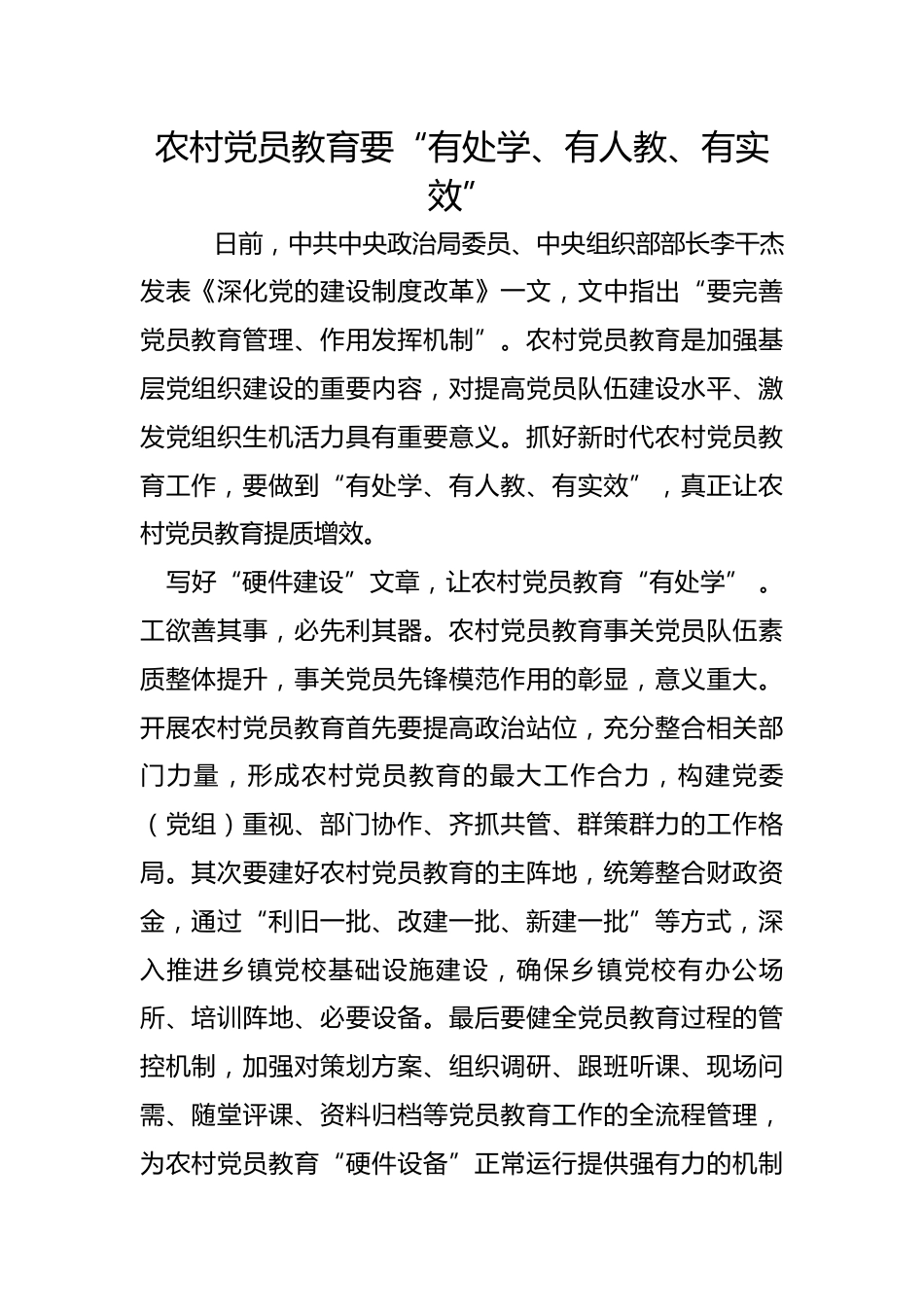 农村党员教育要“有处学、有人教、有实效”

日前，中共中央政治局委员、中央组织部部长李干杰发表《深化党的建设制度改革》一文，文中指出“要完善党员教育管理、作用发挥机制”。农村党员教育是加强基层党组织建设的重要内容，对提高党员队伍建设水平、激发党组织生机活力具有重要意义。抓好新时代农村党员教育工作，要做到“有处学、有人教、有实效”，真正让农村党员教育提质增效。

写好“硬件建设”文章，让农村党员教育“有处学”。工欲善其事，必先利其器。农村党员教育事关党员队伍素质整体提升，事关党员先锋模范作用的彰显，意义重大。开展农村党员教育首先要提高政治站位，充分整合相关部门力量，形成农村党员教育的最大工作合力，构建党委（党组）重视、部门协作、齐抓共管、群策群力的工作格局。其次要建好农村党员教育的主阵地，统筹整合财政资金，通过“利旧一批、改建一批、新建一批”等方式，深入推进乡镇党校基础设施建设，确保乡镇党校有办公场所、培训阵地、必要设备。最后要健全党员教育过程的管控机制，加强对策划方案、组织调研、跟班听课、现场问需、随堂评课、资料归档等党员教育工作的全流程管理，为农村党员教育“硬件设备”正常运行提供强有力的机制